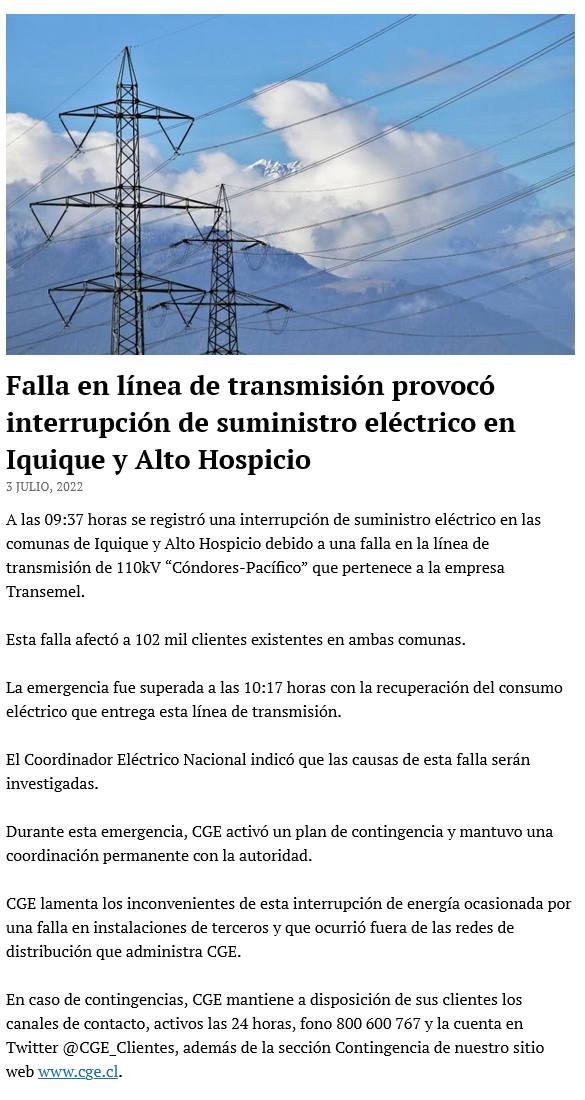 Falla en línea de transmisión provocó interrupción de suministro eléctrico en Iquique y Alto Hospicio

3 JULIO, 2022

A las 09:37 horas se registró una interrupción de suministro eléctrico en las comunas de Iquique y Alto Hospicio debido a una falla en la línea de transmisión de 110kV "Cóndores-Pacífico" que pertenece a la empresa Transemel.

Esta falla afectó a 102 mil clientes existentes en ambas comunas.

La emergencia fue superada a las 10:17 horas con la recuperación del consumo eléctrico que entrega esta línea de transmisión.

El Coordinador Eléctrico Nacional indicó que las causas de esta falla serán investigadas.

Durante esta emergencia, CGE activó un plan de contingencia y mantuvo una coordinación permanente con la autoridad.

CGE lamenta los inconvenientes de esta interrupción de energía ocasionada por una falla en instalaciones de terceros y que ocurrió fuera de las redes de distribución que administra CGE.

En caso de contingencias, CGE mantiene a disposición de sus clientes los canales de contacto, activos las 24 horas, fono 800 600 767 y la cuenta en Twitter @CGE_Clientes, además de la sección Contingencia de nuestro sitio web www.cge.cl.